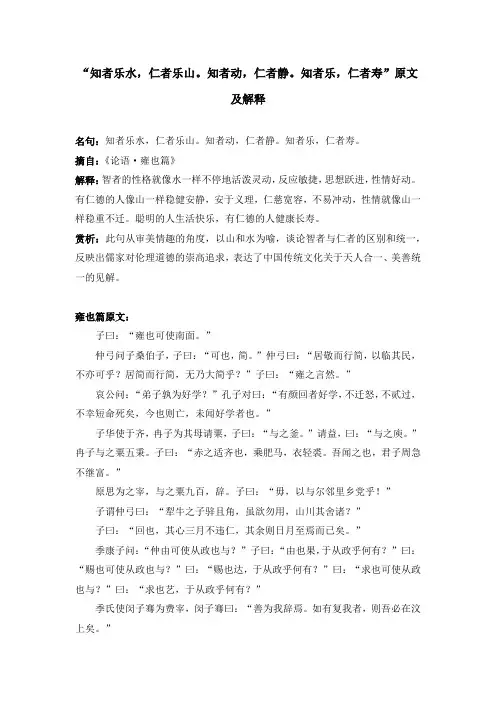 “知者乐水，仁者乐山。知者动，仁者静。知者乐，仁者寿”原文及解释

名句：知者乐水，仁者乐山。知者动，仁者静。知者乐，仁者寿。

摘自：《论语·雍也篇》

解释：智者的性格就像水一样不停地活泼灵动，反应敏捷，思想跃进，性情好动。有仁德的人像山一样稳健安静，安于义理，仁慈宽容，不易冲动，性情就像山一样稳重不迁。聪明的人生活快乐，有仁德的人健康长寿。

赏析：此句从审美情趣的角度，以山和水为喻，谈论智者与仁者的区别和统一，反映出儒家对伦理道德的崇高追求，表达了中国传统文化关于天人合一、美善统一的见解。

雍也篇原文：

子曰：“雍也可使南面。”

仲弓问子桑伯子，子曰：“可也，简。”仲弓曰：“居敬而行简，以临其民，不亦可乎？居简而行简，无乃大简乎？”子曰：“雍之言然。”

哀公问：“弟子孰为好学？”孔子对曰：“有颜回者好学，不迁怒，不贰过，不幸短命死矣，今也则亡，未闻好学者也。”

子华使于齐，冉子为其母请粟，子曰：“与之釜。”请益，曰：“与之庾。”冉子与之粟五秉。子曰：“赤之适齐也，乘肥马，衣轻裘。吾闻之也，君子周急不继富。”

原思为之宰，与之粟九百，辞。子曰：“毋，以与尔邻里乡党乎！”

子谓仲弓曰：“犁牛之子骍且角，虽欲勿用，山川其舍诸？”

子曰：“回也，其心三月不违仁，其余则日月至焉而已矣。”

季康子问：“仲由可使从政也与？”子曰：“由也果，于从政乎何有？”曰：“赐也可使从政也与？”曰：“赐也达，于从政乎何有？”曰：“求也可使从政也与？”曰：“求也艺，于从政乎何有？”

季氏使闵子骞为费宰，闵子骞曰：“善为我辞焉。如有复我者，则吾必在汶上矣。”